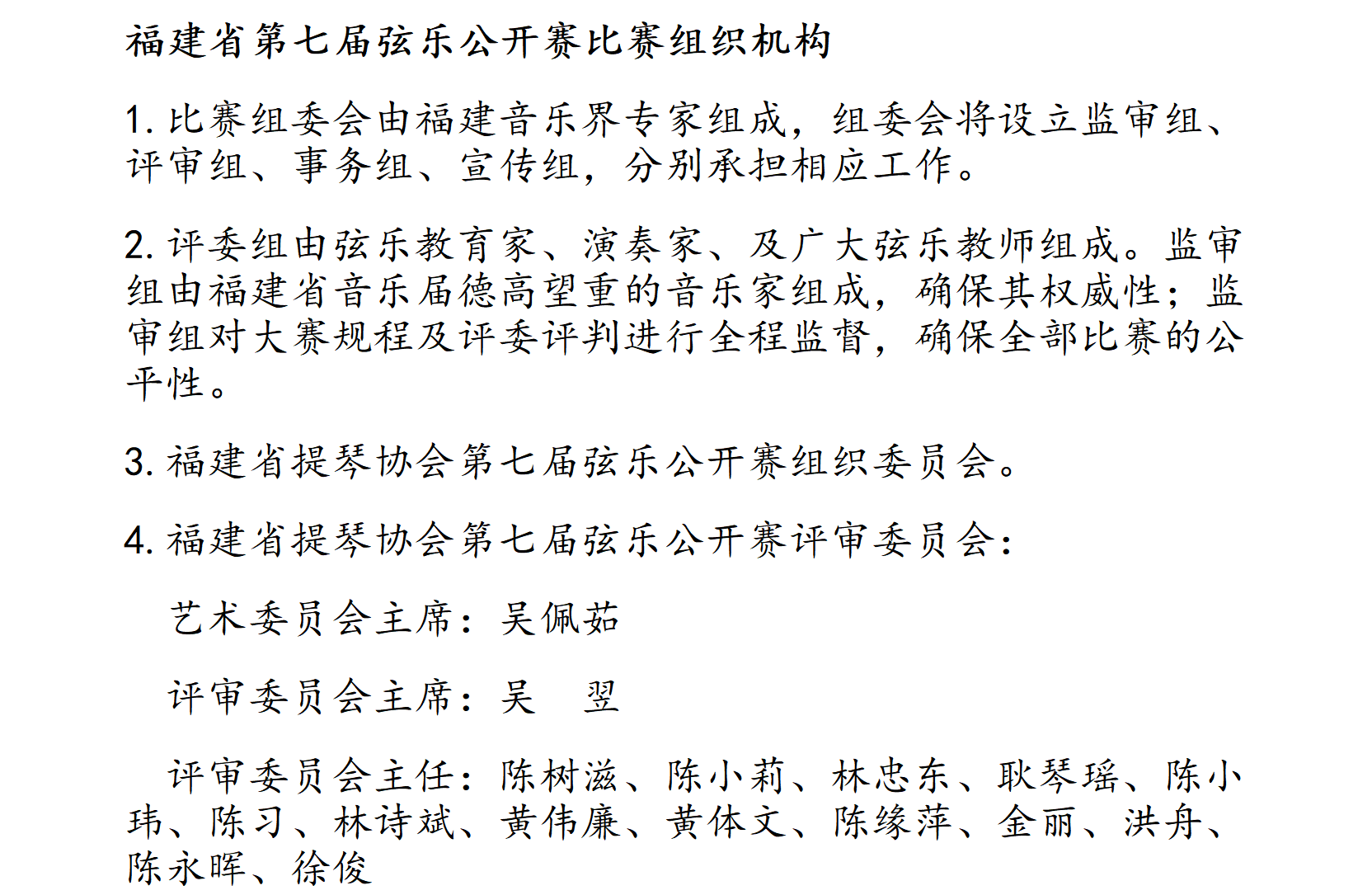 福建省第七届弦乐公开赛比赛组织机构

1. 比赛组委会由福建音乐界专家组成，组委会将设立监审组、评审组、事务组、宣传组，分别承担相应工作。

2. 评委组由弦乐教育家、演奏家、及广大弦乐教师组成。监审组由福建省音乐届德高望重的音乐家组成，确保其权威性；监审组对大赛规程及评委评判进行全程监督，确保全部比赛的公平性。

3. 福建省提琴协会第七届弦乐公开赛组织委员会。

4. 福建省提琴协会第七届弦乐公开赛评审委员会：

艺术委员会主席：吴佩茹

评审委员会主席：吴　翌

评审委员会主任：陈树滋、陈小莉、林忠东、耿琴瑶、陈小玮、陈习、林诗斌、黄伟廉、黄体文、陈缘萍、金丽、洪舟、陈永晖、徐俊